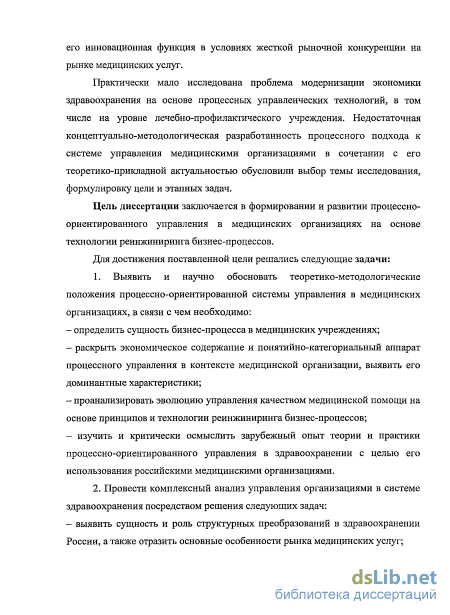 его инновационная функция в условиях жесткой рыночной конкуренции на рынке медицинских услуг.

Практически мало исследована проблема модернизации экономики здравоохранения на основе процессных управленческих технологий, в том числе на уровне лечебно-профилактического учреждения. Недостаточная концептуально-методологическая разработанность процессного подхода к системе управления медицинскими организациями в сочетании с его теоретико-прикладной актуальностью обусловили выбор темы исследования, формулировку цели и этапных задач.

Цель диссертации заключается в формировании и развитии процессно-ориентированного управления в медицинских организациях на основе технологии реинжиниринга бизнес-процессов.

Для достижения поставленной цели решались следующие задачи:

1. Выявить и научно обосновать теоретико-методологические положения процессно-ориентированной системы управления в медицинских организациях, в связи с чем необходимо:

– определить сущность бизнес-процесса в медицинских учреждениях;

– раскрыть экономическое содержание и понятийно-категориальный аппарат процессного управления в контексте медицинской организации, выявить его доминантные характеристики;

– проанализировать эволюцию управления качеством медицинской помощи на основе принципов и технологии реинжиниринга бизнес-процессов;

– изучить и критически осмыслить зарубежный опыт теории и практики процессно-ориентированного управления в здравоохранении с целью его использования российскими медицинскими организациями.

2. Провести комплексный анализ управления организациями в системе здравоохранения посредством решения следующих задач:

– выявить сущность и роль структурных преобразований в здравоохранении России, а также отразить основные особенности рынка медицинских услуг;

dsLib.net
библиотека диссертаций